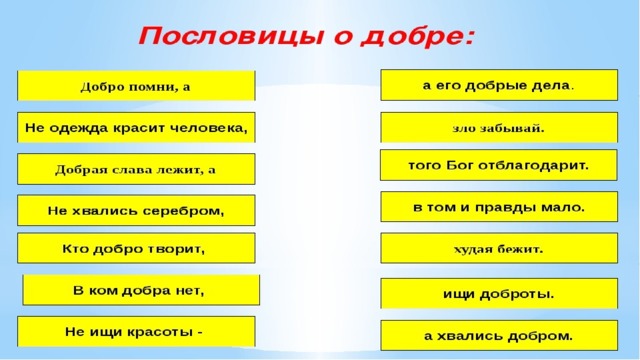 Пословицы о добре:

Добро помни, а

Не одежда красит человека,

Добрая слава лежит, а

Не хвались серебром,

Кто добро творит,

В ком добра нет,

Не ищи красоты -

а его добрые дела.

зло забывай.

того Бог отблагодарит.

в том и правды мало.

худая бежит.

ищи доброты.

а хвались добром.